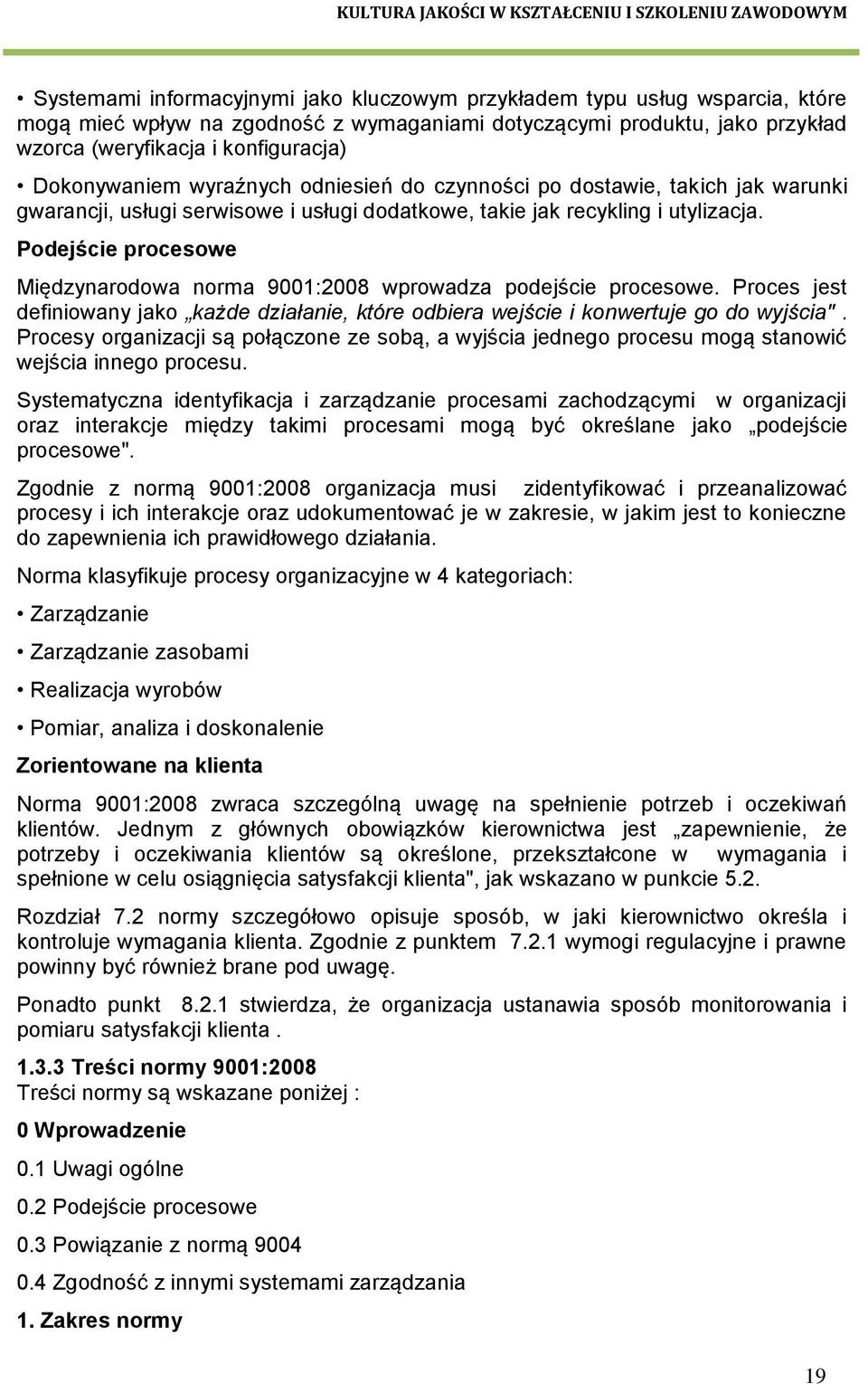 KULTURA JAKOŚCI W KSZTAŁCENIU I SZKOLENIU ZAWODOWYM

• Systemami informacyjnymi jako kluczowym przykładem typu usług wsparcia, które mogą mieć wpływ na zgodność z wymaganiami dotyczącymi produktu, jako przykład wzorca (weryfikacja i konfiguracja)

• Dokonywaniem wyraźnych odniesień do czynności po dostawie, takich jak warunki gwarancji, usługi serwisowe i usługi dodatkowe, takie jak recykling i utylizacja.

Podejście procesowe

Międzynarodowa norma 9001:2008 wprowadza podejście procesowe. Proces jest definiowany jako „każde działanie, które odbiera wejście i konwertuje go do wyjścia". Procesy organizacji są połączone ze sobą, a wyjścia jednego procesu mogą stanowić wejścia innego procesu.

Systematyczna identyfikacja i zarządzanie procesami zachodzącymi w organizacji oraz interakcje między takimi procesami mogą być określane jako „podejście procesowe".

Zgodnie z normą 9001:2008 organizacja musi zidentyfikować i przeanalizować procesy i ich interakcje oraz udokumentować je w zakresie, w jakim jest to konieczne do zapewnienia ich prawidłowego działania.

Norma klasyfikuje procesy organizacyjne w 4 kategoriach:

• Zarządzanie

• Zarządzanie zasobami

• Realizacja wyrobów

• Pomiar, analiza i doskonalenie

Zorientowane na klienta

Norma 9001:2008 zwraca szczególną uwagę na spełnienie potrzeb i oczekiwań klientów. Jednym z głównych obowiązków kierownictwa jest „zapewnienie, że potrzeby i oczekiwania klientów są określone, przekształcone w wymagania i spełnione w celu osiągnięcia satysfakcji klienta", jak wskazano w punkcie 5.2.

Rozdział 7.2 normy szczegółowo opisuje sposób, w jaki kierownictwo określa i kontroluje wymagania klienta. Zgodnie z punktem 7.2.1 wymogi regulacyjne i prawne powinny być również brane pod uwagę.

Ponadto punkt 8.2.1 stwierdza, że organizacja ustanawia sposób monitorowania i pomiaru satysfakcji klienta .

1.3.3 Treści normy 9001:2008
Treści normy są wskazane poniżej :

0 Wprowadzenie

0.1 Uwagi ogólne

0.2 Podejście procesowe

0.3 Powiązanie z normą 9004

0.4 Zgodność z innymi systemami zarządzania

1. Zakres normy

19